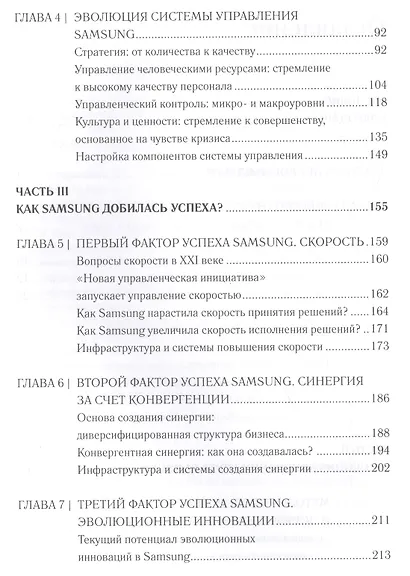 ГЛАВА 4 | ЭВОЛЮЦИЯ СИСТЕМЫ УПРАВЛЕНИЯ SAMSUNG 92

Стратегия: от количества к качеству 92

Управление человеческими ресурсами: стремление к высокому качеству персонала 104

Управленческий контроль: микро- и макроуровни 118

Культура и ценности: стремление к совершенству, основанное на чувстве кризиса 135

Настройка компонентов системы управления 149

ЧАСТЬ III
КАК SAMSUNG ДОБИЛАСЬ УСПЕХА? 155

ГЛАВА 5 | ПЕРВЫЙ ФАКТОР УСПЕХА SAMSUNG. СКОРОСТЬ 159

Вопросы скорости в XXI веке 160

«Новая управленческая инициатива» запускает управление скоростью 162

Как Samsung нарастила скорость принятия решений? 164

Как Samsung увеличила скорость исполнения решений? 171

Инфраструктура и системы повышения скорости 173

ГЛАВА 6 | ВТОРОЙ ФАКТОР УСПЕХА SAMSUNG. СИНЕРГИЯ ЗА СЧЕТ КОНВЕРГЕНЦИИ 186

Основа создания синергии: диверсифицированная структура бизнеса 188

Конвергентная синергия: как она создавалась? 194

Инфраструктура и системы создания синергии 202

ГЛАВА 7 | ТРЕТИЙ ФАКТОР УСПЕХА SAMSUNG. ЭВОЛЮЦИОННЫЕ ИННОВАЦИИ 211

Текущий потенциал эволюционных инноваций в Samsung 213